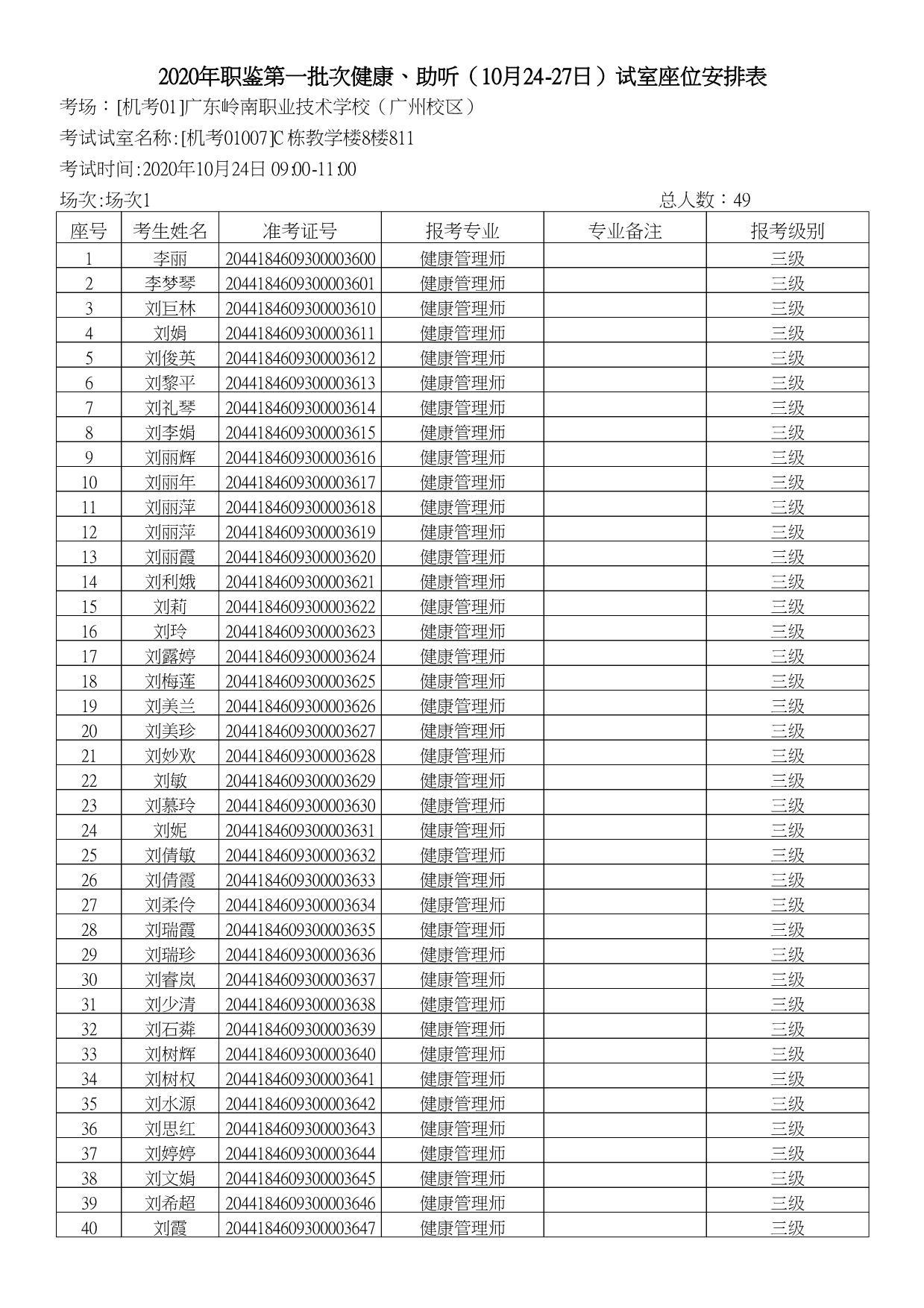 2020年职鉴第一批次健康、助听（10月24-27日）试室座位安排表

考场：[机考01]广东岭南职业技术学校（广州校区）

考试试室名称:[机考01007]C栋教学楼8楼811

考试时间:2020年10月24日 09:00-11:00

场次:场次1

总人数：49

| 座号 | 考生姓名 | 准考证号 | 报考专业 | 专业备注 | 报考级别 |
|---|---|---|---|---|---|
| 1 | 李丽 | 2044184609300003600 | 健康管理师 | | 三级 |
| 2 | 李梦琴 | 2044184609300003601 | 健康管理师 | | 三级 |
| 3 | 刘巨林 | 2044184609300003610 | 健康管理师 | | 三级 |
| 4 | 刘娟 | 2044184609300003611 | 健康管理师 | | 三级 |
| 5 | 刘俊英 | 2044184609300003612 | 健康管理师 | | 三级 |
| 6 | 刘黎平 | 2044184609300003613 | 健康管理师 | | 三级 |
| 7 | 刘礼琴 | 2044184609300003614 | 健康管理师 | | 三级 |
| 8 | 刘李娟 | 2044184609300003615 | 健康管理师 | | 三级 |
| 9 | 刘丽辉 | 2044184609300003616 | 健康管理师 | | 三级 |
| 10 | 刘丽年 | 2044184609300003617 | 健康管理师 | | 三级 |
| 11 | 刘丽萍 | 2044184609300003618 | 健康管理师 | | 三级 |
| 12 | 刘丽萍 | 2044184609300003619 | 健康管理师 | | 三级 |
| 13 | 刘丽霞 | 2044184609300003620 | 健康管理师 | | 三级 |
| 14 | 刘利娥 | 2044184609300003621 | 健康管理师 | | 三级 |
| 15 | 刘莉 | 2044184609300003622 | 健康管理师 | | 三级 |
| 16 | 刘玲 | 2044184609300003623 | 健康管理师 | | 三级 |
| 17 | 刘露婷 | 2044184609300003624 | 健康管理师 | | 三级 |
| 18 | 刘梅莲 | 2044184609300003625 | 健康管理师 | | 三级 |
| 19 | 刘美兰 | 2044184609300003626 | 健康管理师 | | 三级 |
| 20 | 刘美珍 | 2044184609300003627 | 健康管理师 | | 三级 |
| 21 | 刘妙欢 | 2044184609300003628 | 健康管理师 | | 三级 |
| 22 | 刘敏 | 2044184609300003629 | 健康管理师 | | 三级 |
| 23 | 刘慕玲 | 2044184609300003630 | 健康管理师 | | 三级 |
| 24 | 刘妮 | 2044184609300003631 | 健康管理师 | | 三级 |
| 25 | 刘倩敏 | 2044184609300003632 | 健康管理师 | | 三级 |
| 26 | 刘倩霞 | 2044184609300003633 | 健康管理师 | | 三级 |
| 27 | 刘柔伶 | 2044184609300003634 | 健康管理师 | | 三级 |
| 28 | 刘瑞霞 | 2044184609300003635 | 健康管理师 | | 三级 |
| 29 | 刘瑞珍 | 2044184609300003636 | 健康管理师 | | 三级 |
| 30 | 刘睿岚 | 2044184609300003637 | 健康管理师 | | 三级 |
| 31 | 刘少清 | 2044184609300003638 | 健康管理师 | | 三级 |
| 32 | 刘石粦 | 2044184609300003639 | 健康管理师 | | 三级 |
| 33 | 刘树辉 | 2044184609300003640 | 健康管理师 | | 三级 |
| 34 | 刘树权 | 2044184609300003641 | 健康管理师 | | 三级 |
| 35 | 刘水源 | 2044184609300003642 | 健康管理师 | | 三级 |
| 36 | 刘思红 | 2044184609300003643 | 健康管理师 | | 三级 |
| 37 | 刘婷婷 | 2044184609300003644 | 健康管理师 | | 三级 |
| 38 | 刘文娟 | 2044184609300003645 | 健康管理师 | | 三级 |
| 39 | 刘希超 | 2044184609300003646 | 健康管理师 | | 三级 |
| 40 | 刘霞 | 2044184609300003647 | 健康管理师 | | 三级 |